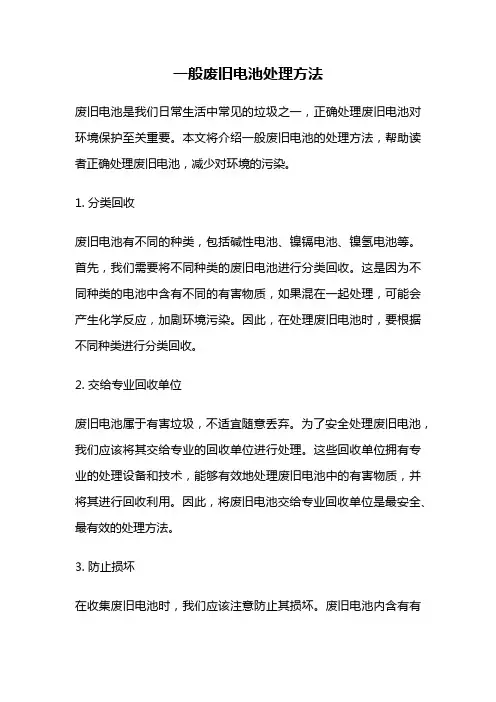 一般废旧电池处理方法

废旧电池是我们日常生活中常见的垃圾之一，正确处理废旧电池对环境保护至关重要。本文将介绍一般废旧电池的处理方法，帮助读者正确处理废旧电池，减少对环境的污染。

1. 分类回收

废旧电池有不同的种类，包括碱性电池、镍镉电池、镍氢电池等。首先，我们需要将不同种类的废旧电池进行分类回收。这是因为不同种类的电池中含有不同的有害物质，如果混在一起处理，可能会产生化学反应，加剧环境污染。因此，在处理废旧电池时，要根据不同种类进行分类回收。

2. 交给专业回收单位

废旧电池属于有害垃圾，不适宜随意丢弃。为了安全处理废旧电池，我们应该将其交给专业的回收单位进行处理。这些回收单位拥有专业的处理设备和技术，能够有效地处理废旧电池中的有害物质，并将其进行回收利用。因此，将废旧电池交给专业回收单位是最安全、最有效的处理方法。

3. 防止损坏

在收集废旧电池时，我们应该注意防止其损坏。废旧电池内含有有